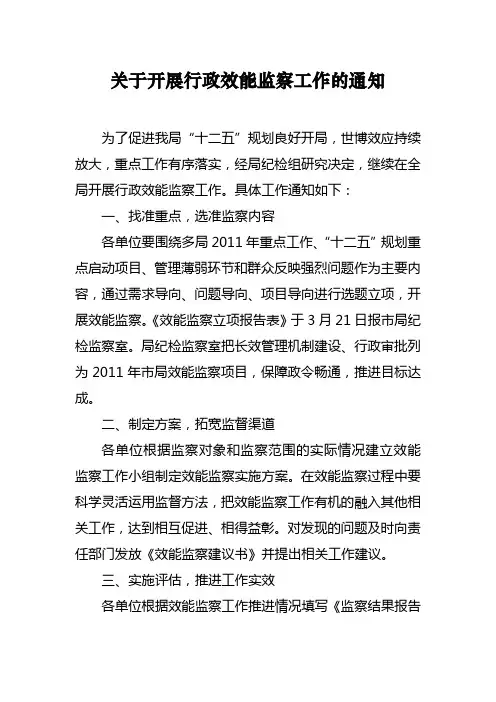 关于开展行政效能监察工作的通知

为了促进我局“十二五”规划良好开局，世博效应持续放大，重点工作有序落实，经局纪检组研究决定，继续在全局开展行政效能监察工作。具体工作通知如下：

一、找准重点，选准监察内容

各单位要围绕多局 2011 年重点工作、“十二五”规划重点启动项目、管理薄弱环节和群众反映强烈问题作为主要内容，通过需求导向、问题导向、项目导向进行选题立项，开展效能监察。《效能监察立项报告表》于 3 月 21 日报市局纪检监察室。局纪检监察室把长效管理机制建设、行政审批列为 2011 年市局效能监察项目，保障政令畅通，推进目标达成。

二、制定方案，拓宽监督渠道

各单位根据监察对象和监察范围的实际情况建立效能监察工作小组制定效能监察实施方案。在效能监察过程中要科学灵活运用监督方法，把效能监察工作有机的融入其他相关工作，达到相互促进、相得益彰。对发现的问题及时向责任部门发放《效能监察建议书》并提出相关工作建议。

三、实施评估，推进工作实效

各单位根据效能监察工作推进情况填写《监察结果报告